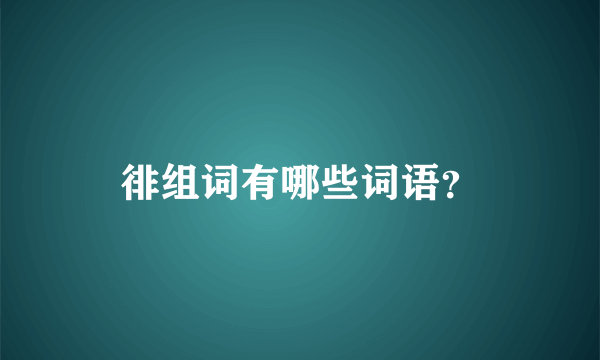 徘组词有哪些词语?